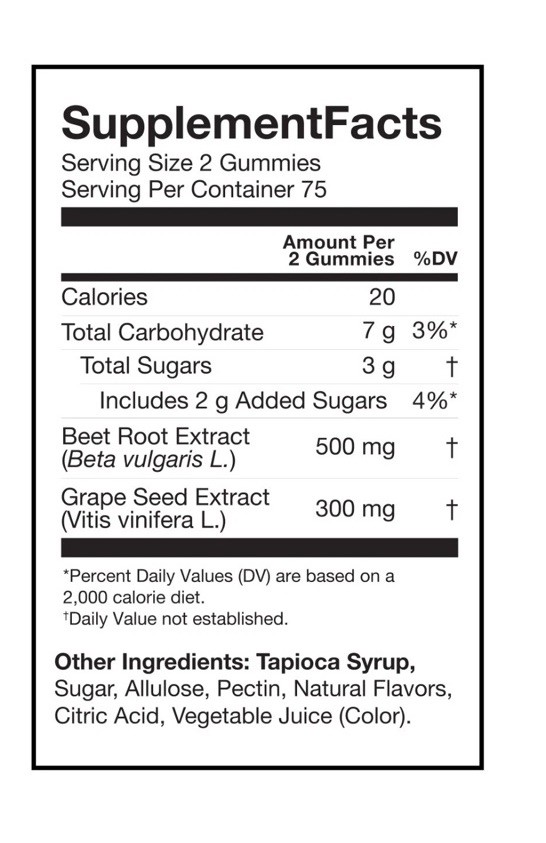 SupplementFacts
Serving Size 2 Gummies
Serving Per Container 75

| | Amount Per 2 Gummies | %DV |
|---|---|---|
| Calories | 20 | |
| Total Carbohydrate | 7 g | 3%* |
| Total Sugars | 3 g | † |
| Includes 2 g Added Sugars | | 4%* |
| Beet Root Extract (Beta vulgaris L.) | 500 mg | † |
| Grape Seed Extract (Vitis vinifera L.) | 300 mg | † |

*Percent Daily Values (DV) are based on a 2,000 calorie diet.
†Daily Value not established.

Other Ingredients: Tapioca Syrup, Sugar, Allulose, Pectin, Natural Flavors, Citric Acid, Vegetable Juice (Color).